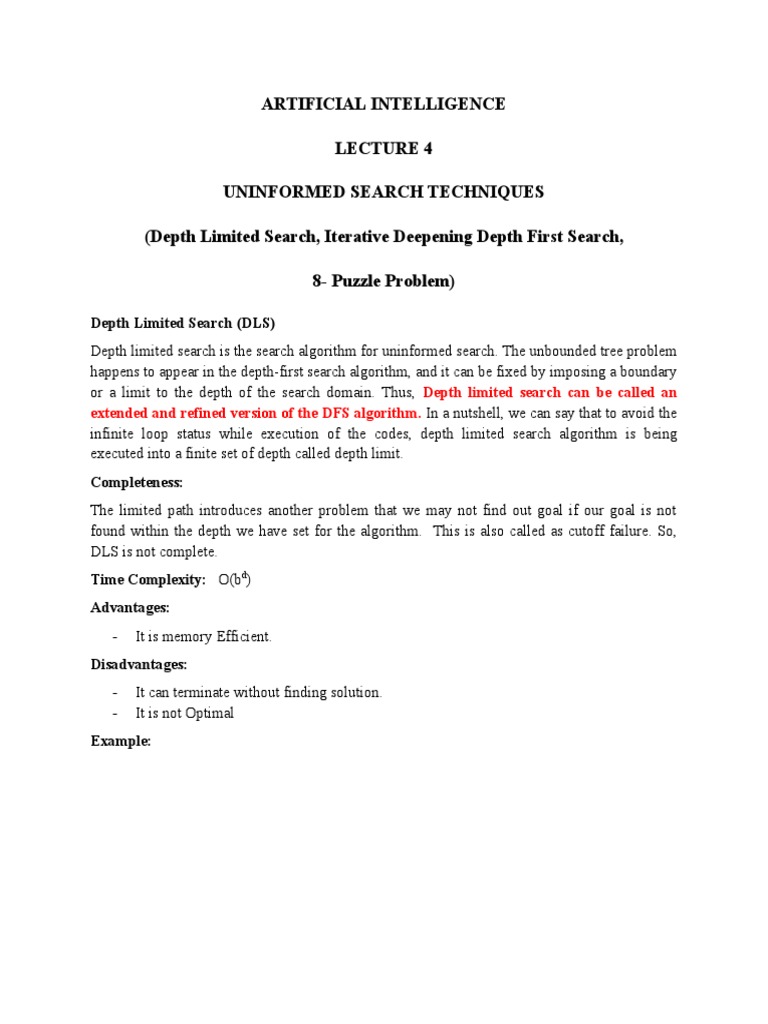 ARTIFICIAL INTELLIGENCE

LECTURE 4

UNINFORMED SEARCH TECHNIQUES

(Depth Limited Search, Iterative Deepening Depth First Search,

8- Puzzle Problem)

Depth Limited Search (DLS)

Depth limited search is the search algorithm for uninformed search. The unbounded tree problem happens to appear in the depth-first search algorithm, and it can be fixed by imposing a boundary or a limit to the depth of the search domain. Thus, Depth limited search can be called an extended and refined version of the DFS algorithm. In a nutshell, we can say that to avoid the infinite loop status while execution of the codes, depth limited search algorithm is being executed into a finite set of depth called depth limit.

Completeness:

The limited path introduces another problem that we may not find out goal if our goal is not found within the depth we have set for the algorithm. This is also called as cutoff failure. So, DLS is not complete.

Time Complexity: $O(b^d)$

Advantages:

- It is memory Efficient.

Disadvantages:

- It can terminate without finding solution.
- It is not Optimal

Example: